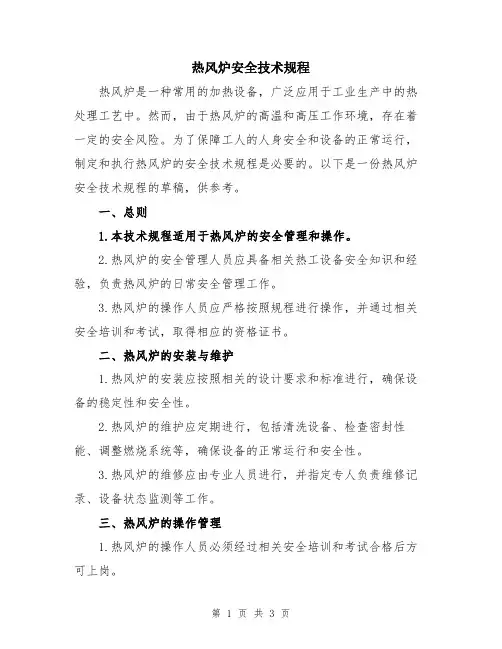 热风炉安全技术规程

热风炉是一种常用的加热设备，广泛应用于工业生产中的热处理工艺中。然而，由于热风炉的高温和高压工作环境，存在着一定的安全风险。为了保障工人的人身安全和设备的正常运行，制定和执行热风炉的安全技术规程是必要的。以下是一份热风炉安全技术规程的草稿，供参考。

一、总则

1.本技术规程适用于热风炉的安全管理和操作。

2.热风炉的安全管理人员应具备相关热工设备安全知识和经验，负责热风炉的日常安全管理工作。

3.热风炉的操作人员应严格按照规程进行操作，并通过相关安全培训和考试，取得相应的资格证书。

二、热风炉的安装与维护

1.热风炉的安装应按照相关的设计要求和标准进行，确保设备的稳定性和安全性。

2.热风炉的维护应定期进行，包括清洗设备、检查密封性能、调整燃烧系统等，确保设备的正常运行和安全性。

3.热风炉的维修应由专业人员进行，并指定专人负责维修记录、设备状态监测等工作。

三、热风炉的操作管理

1.热风炉的操作人员必须经过相关安全培训和考试合格后方可上岗。

第 1 页 共 3 页